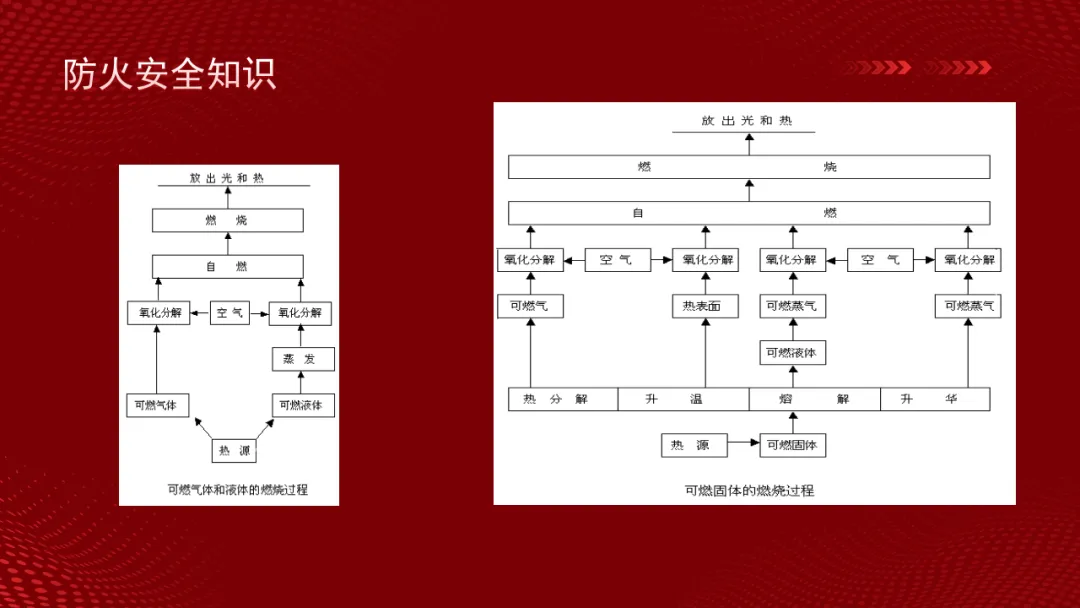 防火安全知识

放出光和热

燃 烧

自 燃

氧化分解

空 气

氧化分解

蒸 发

可燃气体

可燃液体

热 源

可燃气体和液体的燃烧过程

放出光和热

燃 烧

自 燃

氧化分解

空 气

氧化分解

氧化分解

空 气

氧化分解

可燃气

热表面

可燃蒸气

可燃蒸气

可燃液体

热 分 解

升 温

熔 解

升 华

热 源

可燃固体

可燃固体的燃烧过程